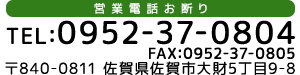 営業電話お断り

TEL:0952-37-0804

FAX:0952-37-0805

〒840-0811 佐賀県佐賀市大財5丁目9-8